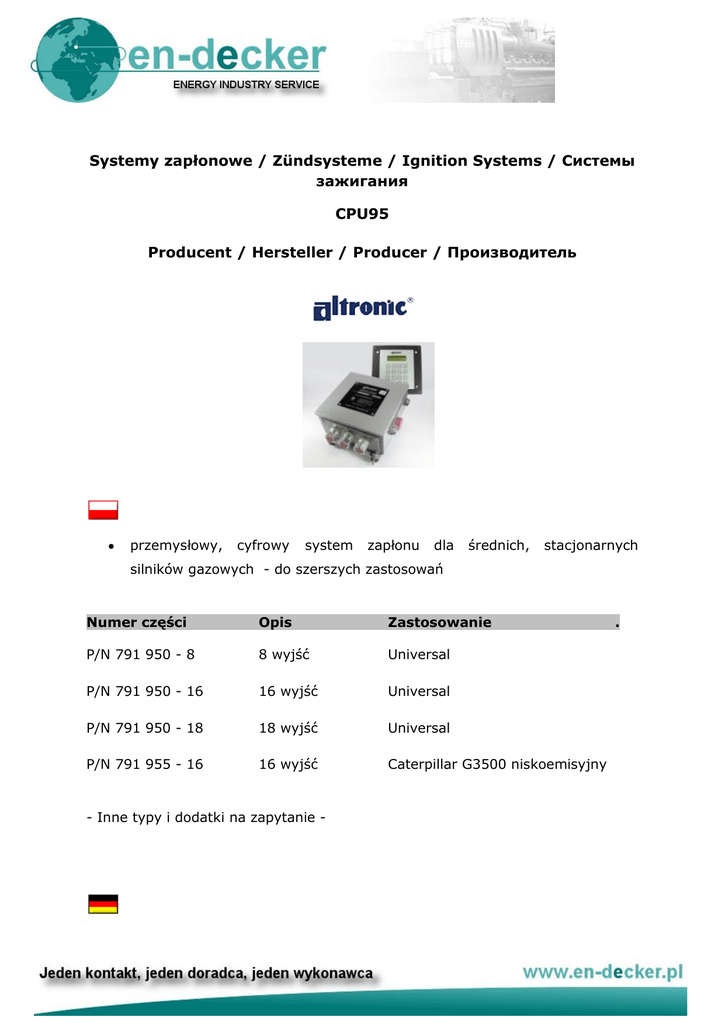 en-decker
ENERGY INDUSTRY SERVICE

Systemy zapłonowe / Zündsysteme / Ignition Systems / Системы зажигания

CPU95

Producent / Hersteller / Producer / Производитель

altronic®

• przemysłowy, cyfrowy system zapłonu dla średnich, stacjonarnych silników gazowych - do szerszych zastosowań

| Numer części | Opis | Zastosowanie . |
|---|---|---|
| P/N 791 950 - 8 | 8 wyjść | Universal |
| P/N 791 950 - 16 | 16 wyjść | Universal |
| P/N 791 950 - 18 | 18 wyjść | Universal |
| P/N 791 955 - 16 | 16 wyjść | Caterpillar G3500 niskoemisyjny |

- Inne typy i dodatki na zapytanie -

Jeden kontakt, jeden doradca, jeden wykonawca
www.en-decker.pl